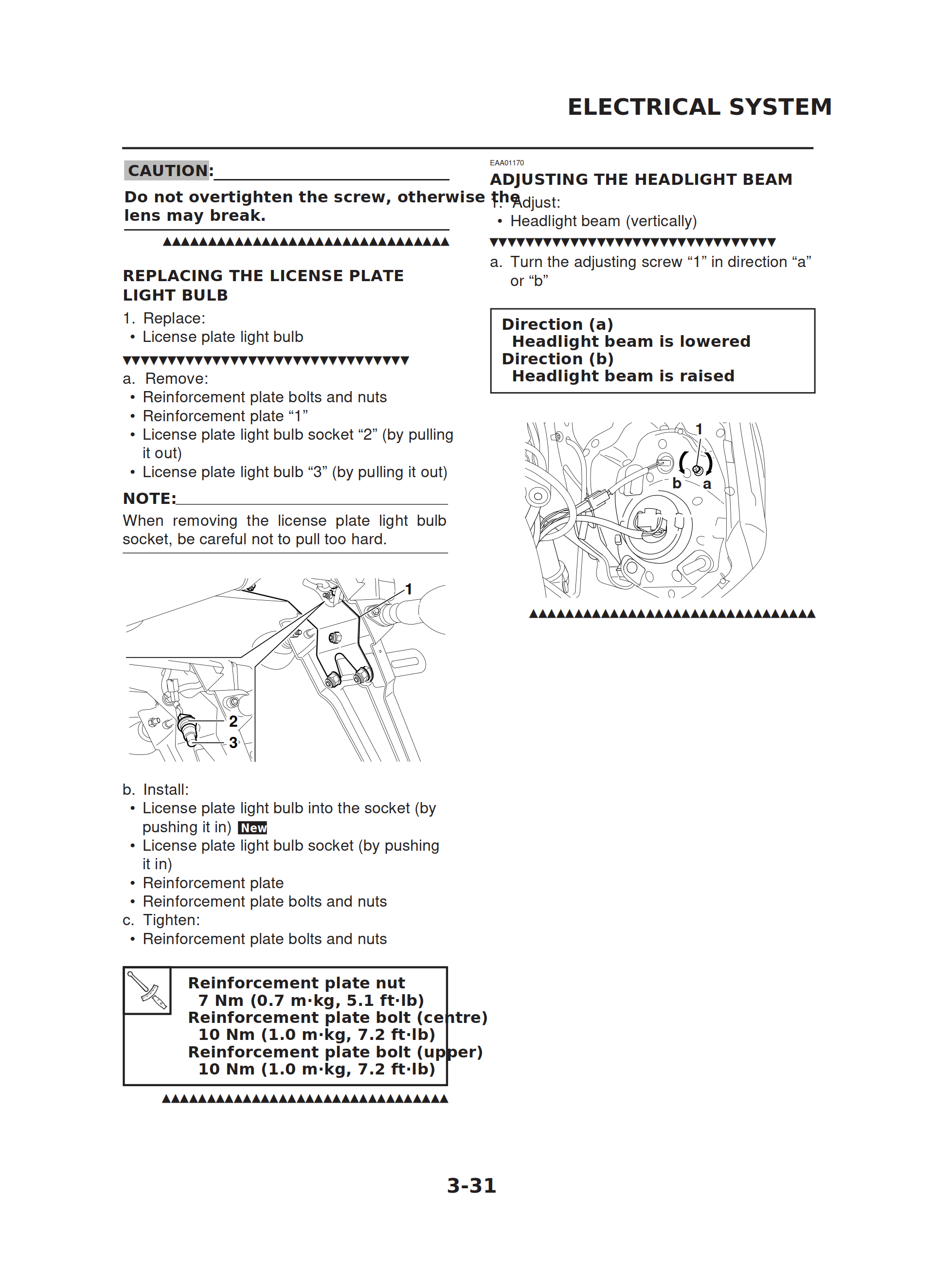 ELECTRICAL SYSTEM

CAUTION:

Do not overtighten the screw, otherwise the lens may break.

▲▲▲▲▲▲▲▲▲▲▲▲▲▲▲▲▲▲▲▲▲▲▲▲▲▲▲▲▲▲▲▲

REPLACING THE LICENSE PLATE LIGHT BULB

1. Replace:
• License plate light bulb

▼▼▼▼▼▼▼▼▼▼▼▼▼▼▼▼▼▼▼▼▼▼▼▼▼▼▼▼▼▼▼▼

a. Remove:
• Reinforcement plate bolts and nuts
• Reinforcement plate “1”
• License plate light bulb socket “2” (by pulling it out)
• License plate light bulb “3” (by pulling it out)

NOTE:

When removing the license plate light bulb socket, be careful not to pull too hard.

1
2
3

b. Install:
• License plate light bulb into the socket (by pushing it in) New
• License plate light bulb socket (by pushing it in)
• Reinforcement plate
• Reinforcement plate bolts and nuts
c. Tighten:
• Reinforcement plate bolts and nuts

Reinforcement plate nut
7 Nm (0.7 m·kg, 5.1 ft·lb)
Reinforcement plate bolt (centre)
10 Nm (1.0 m·kg, 7.2 ft·lb)
Reinforcement plate bolt (upper)
10 Nm (1.0 m·kg, 7.2 ft·lb)

▲▲▲▲▲▲▲▲▲▲▲▲▲▲▲▲▲▲▲▲▲▲▲▲▲▲▲▲▲▲▲▲

EAA01170

ADJUSTING THE HEADLIGHT BEAM

1. Adjust:
• Headlight beam (vertically)

▼▼▼▼▼▼▼▼▼▼▼▼▼▼▼▼▼▼▼▼▼▼▼▼▼▼▼▼▼▼▼▼

a. Turn the adjusting screw “1” in direction “a” or “b”

Direction (a)
Headlight beam is lowered
Direction (b)
Headlight beam is raised

1
b
a

▲▲▲▲▲▲▲▲▲▲▲▲▲▲▲▲▲▲▲▲▲▲▲▲▲▲▲▲▲▲▲▲

3-31